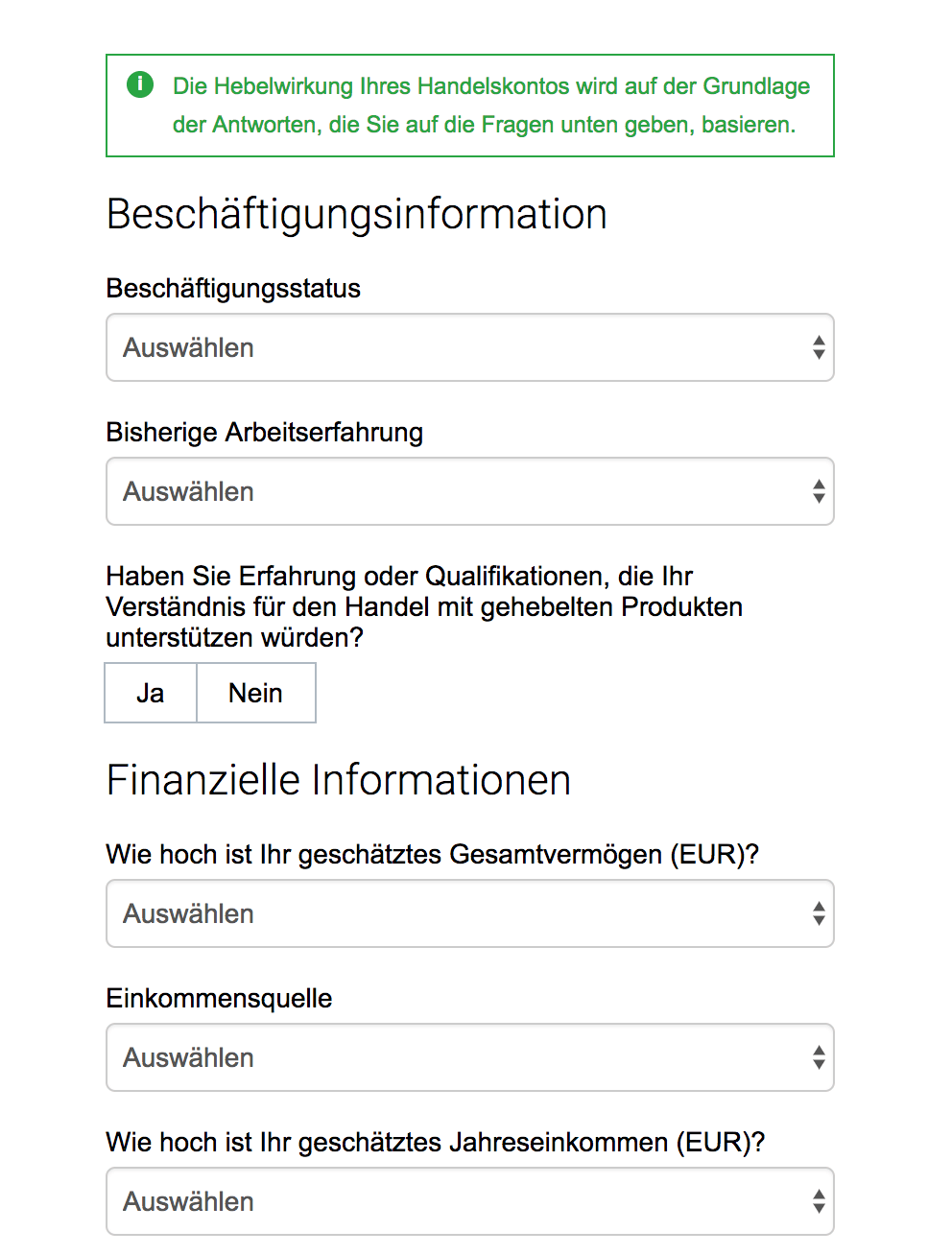 Die Hebelwirkung Ihres Handelskontos wird auf der Grundlage der Antworten, die Sie auf die Fragen unten geben, basieren.

Beschäftigungsinformation

Beschäftigungsstatus

Auswählen

Bisherige Arbeitserfahrung

Auswählen

Haben Sie Erfahrung oder Qualifikationen, die Ihr Verständnis für den Handel mit gehebelten Produkten unterstützen würden?

Ja

Nein

Finanzielle Informationen

Wie hoch ist Ihr geschätztes Gesamtvermögen (EUR)?

Auswählen

Einkommensquelle

Auswählen

Wie hoch ist Ihr geschätztes Jahreseinkommen (EUR)?

Auswählen